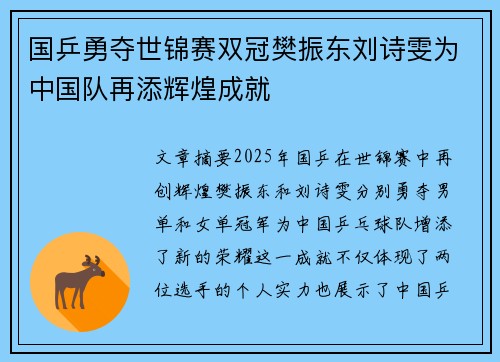 国乒勇夺世锦赛双冠樊振东刘诗雯为中国队再添辉煌成就

文章摘要2025年国乒在世锦赛中再创辉煌樊振东和刘诗雯分别勇夺男单和女单冠军为中国乒乓球队增添了新的荣耀这一成就不仅体现了两位选手的个人实力也展示了中国乒